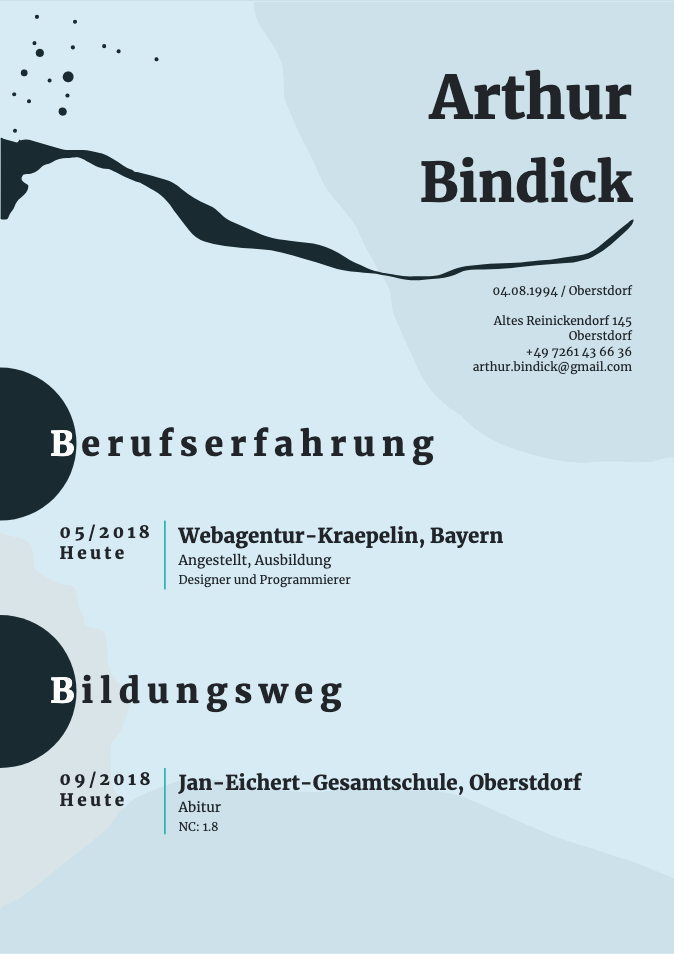 Arthur Bindick

04.08.1994 / Oberstdorf

Altes Reinickendorf 145
Oberstdorf
+49 7261 43 66 36
arthur.bindick@gmail.com

Berufserfahrung

05/2018
Heute

Webagentur-Kraepelin, Bayern
Angestellt, Ausbildung
Designer und Programmierer

Bildungsweg

09/2018
Heute

Jan-Eichert-Gesamtschule, Oberstdorf
Abitur
NC: 1.8